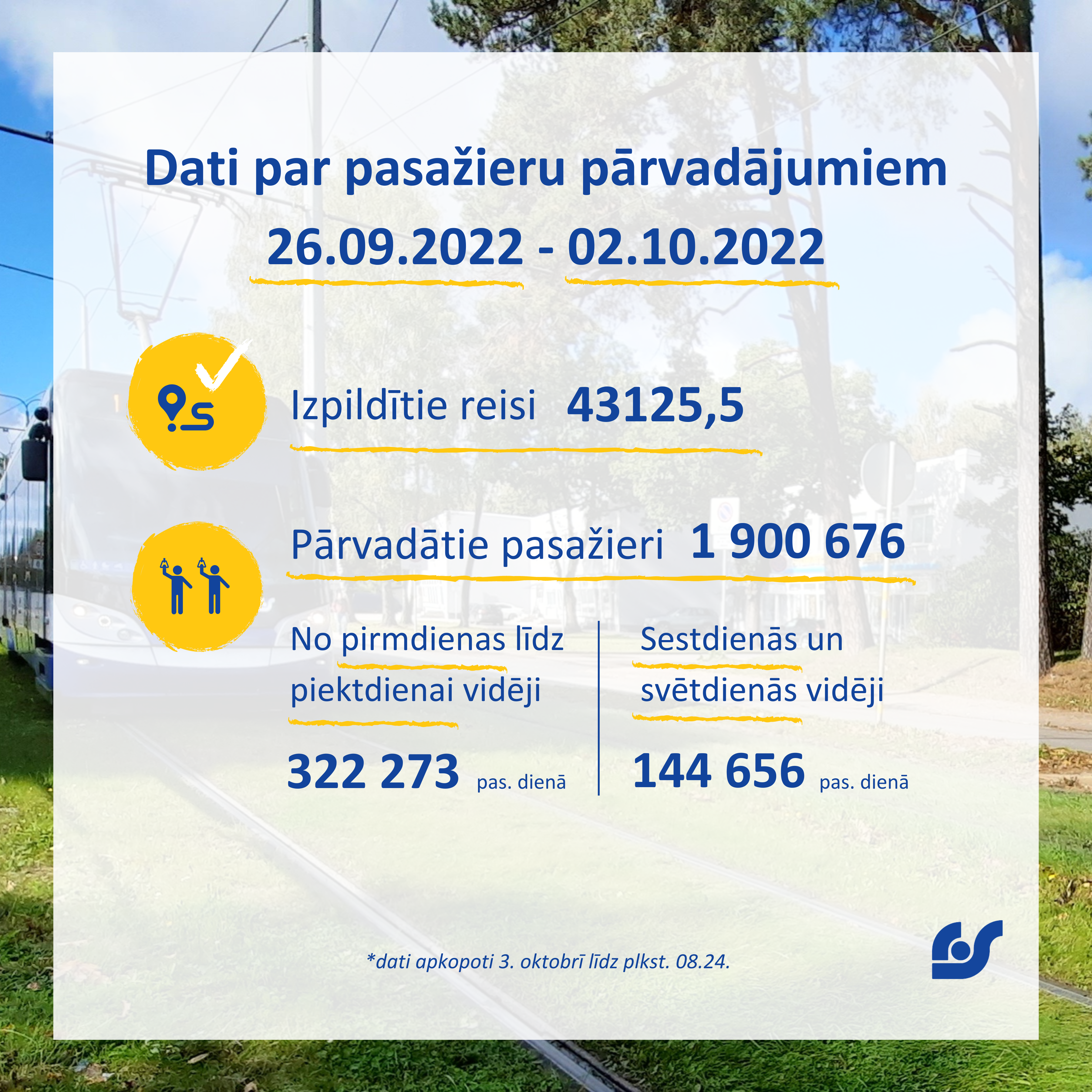 Dati par pasažieru pārvadājumiem

26.09.2022 - 02.10.2022

Izpildītie reisi 43125,5

Pārvadātie pasažieri 1 900 676

No pirmdienas līdz piektdienai vidēji

322 273 pas. dienā

Sestdienās un svētdienās vidēji

144 656 pas. dienā

*dati apkopoti 3. oktobrī līdz plkst. 08.24.